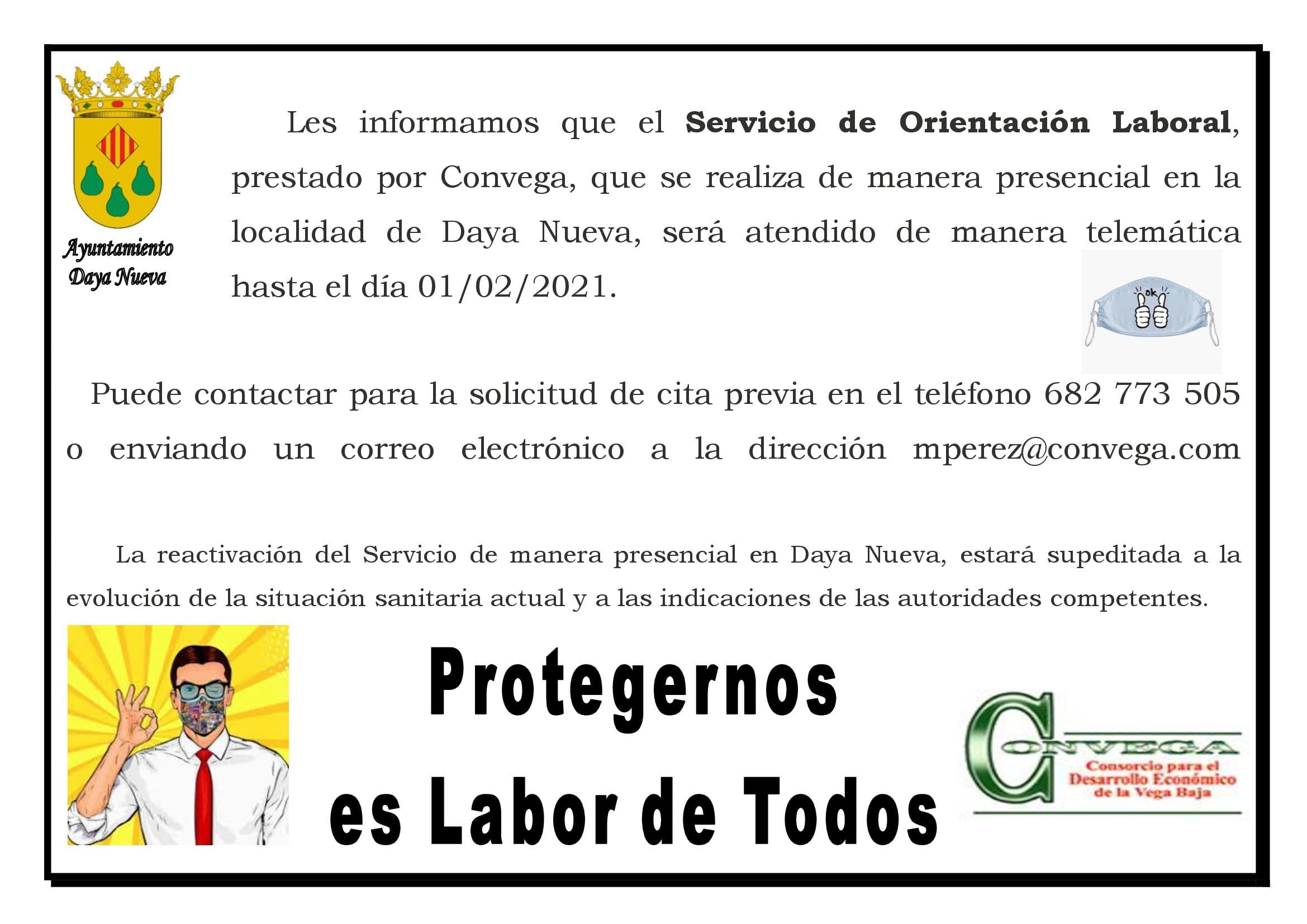 Ayuntamiento
Daya Nueva

Les informamos que el Servicio de Orientación Laboral, prestado por Convega, que se realiza de manera presencial en la localidad de Daya Nueva, será atendido de manera telemática hasta el día 01/02/2021.

ok

Puede contactar para la solicitud de cita previa en el teléfono 682 773 505 o enviando un correo electrónico a la dirección mperez@convega.com

La reactivación del Servicio de manera presencial en Daya Nueva, estará supeditada a la evolución de la situación sanitaria actual y a las indicaciones de las autoridades competentes.

Protegernos
es Labor de Todos

CONVEGA
Consorcio para el
Desarrollo Económico
de la Vega Baja